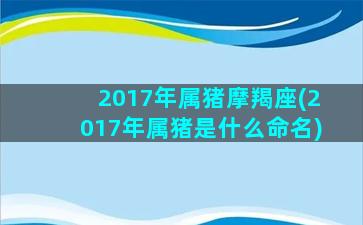 2017年属猪摩羯座(2017年属猪是什么命名)